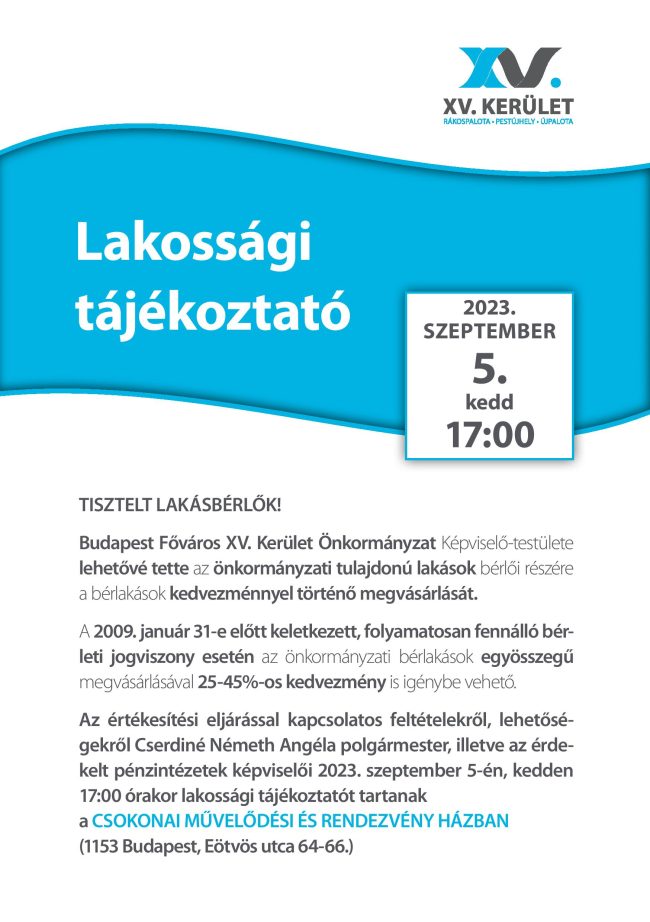 XV.
XV. KERÜLET
RÁKOSPALOTA • PESTÚJHELY • ÚJPALOTA

Lakossági tájékoztató

2023. SZEPTEMBER 5. kedd 17:00

TISZTELT LAKÁSBÉRLŐK!

Budapest Főváros XV. Kerület Önkormányzat Képviselő-testülete lehetővé tette az önkormányzati tulajdonú lakások bérlői részére a bérlakások kedvezménnyel történő megvásárlását.

A 2009. január 31-e előtt keletkezett, folyamatosan fennálló bérleti jogviszony esetén az önkormányzati bérlakások egyösszegű megvásárlásával 25-45%-os kedvezmény is igénybe vehető.

Az értékesítési eljárással kapcsolatos feltételekről, lehetőségekről Cserdiné Németh Angéla polgármester, illetve az érdekelt pénzintézetek képviselői 2023. szeptember 5-én, kedden 17:00 órakor lakossági tájékoztatót tartanak
a CSOKONAI MŰVELŐDÉSI ÉS RENDEZVÉNY HÁZBAN
(1153 Budapest, Eötvös utca 64-66.)